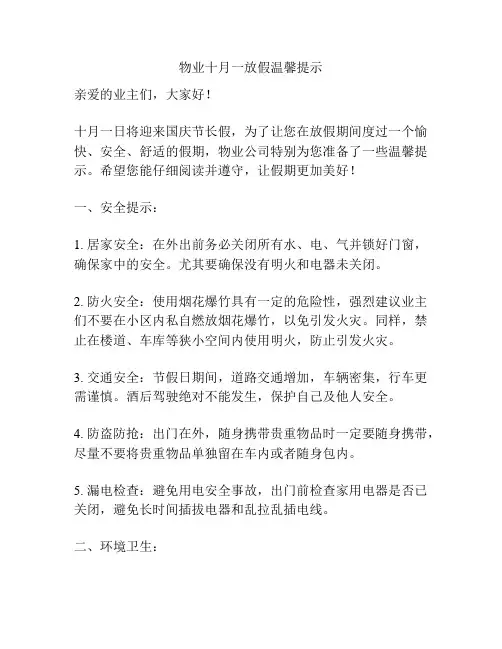 物业十月一放假温馨提示

亲爱的业主们，大家好！

十月一日将迎来国庆节长假，为了让您在放假期间度过一个愉快、安全、舒适的假期，物业公司特别为您准备了一些温馨提示。希望您能仔细阅读并遵守，让假期更加美好！

一、安全提示：

1. 居家安全：在外出前务必关闭所有水、电、气并锁好门窗，确保家中的安全。尤其要确保没有明火和电器未关闭。

2. 防火安全：使用烟花爆竹具有一定的危险性，强烈建议业主们不要在小区内私自燃放烟花爆竹，以免引发火灾。同样，禁止在楼道、车库等狭小空间内使用明火，防止引发火灾。

3. 交通安全：节假日期间，道路交通增加，车辆密集，行车更需谨慎。酒后驾驶绝对不能发生，保护自己及他人安全。

4. 防盗防抢：出门在外，随身携带贵重物品时一定要随身携带，尽量不要将贵重物品单独留在车内或者随身包内。

5. 漏电检查：避免用电安全事故，出门前检查家用电器是否已关闭，避免长时间插拔电器和乱拉乱插电线。

二、环境卫生：